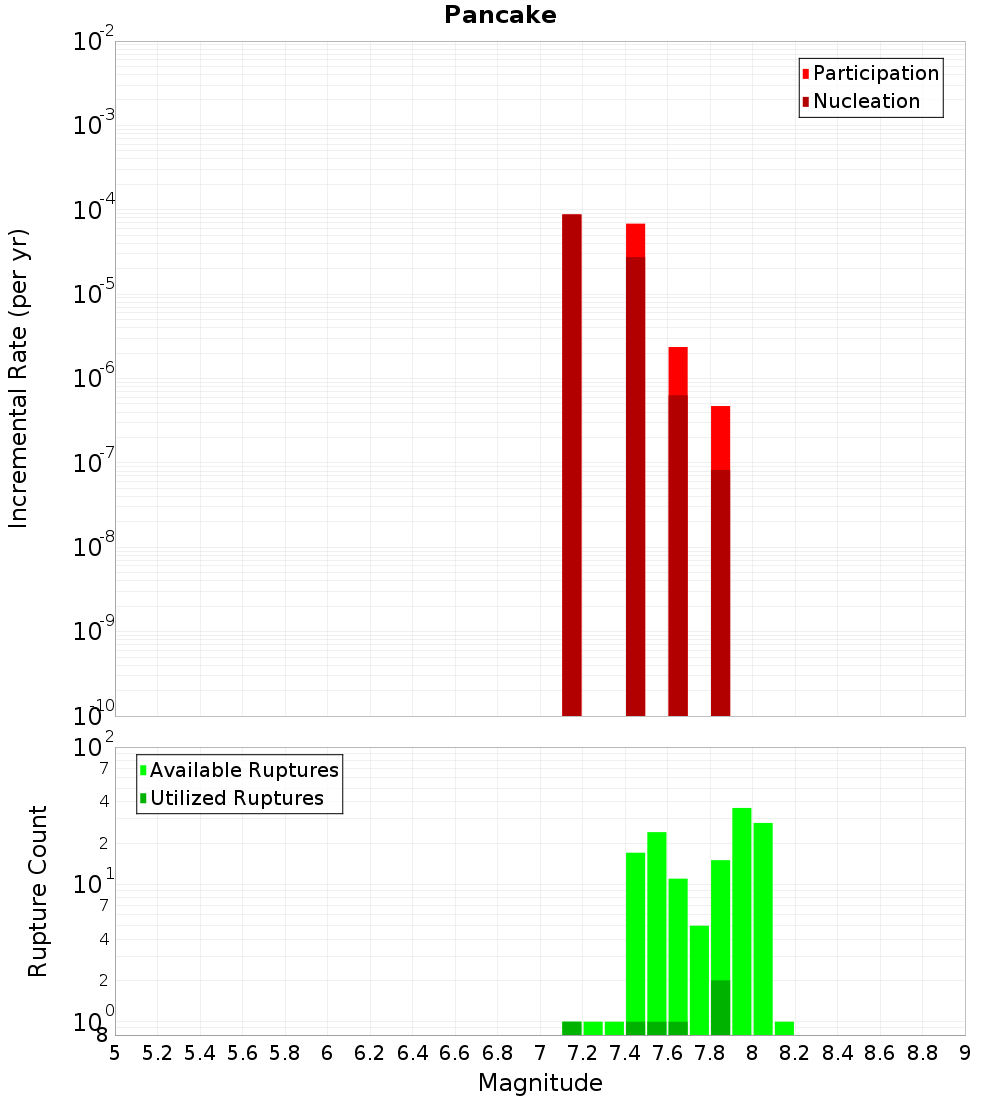 Pancake

Participation
Nucleation

Incremental Rate (per yr)

$10^{-2}$
$10^{-3}$
$10^{-4}$
$10^{-5}$
$10^{-6}$
$10^{-7}$
$10^{-8}$
$10^{-9}$
$10^{-10}$

Available Ruptures
Utilized Ruptures

Rupture Count

$10^{2}$
7
4
2
$10^{1}$
7
4
2
$10^{0}$
8

5 5.2 5.4 5.6 5.8 6 6.2 6.4 6.6 6.8 7 7.2 7.4 7.6 7.8 8 8.2 8.4 8.6 8.8 9

Magnitude